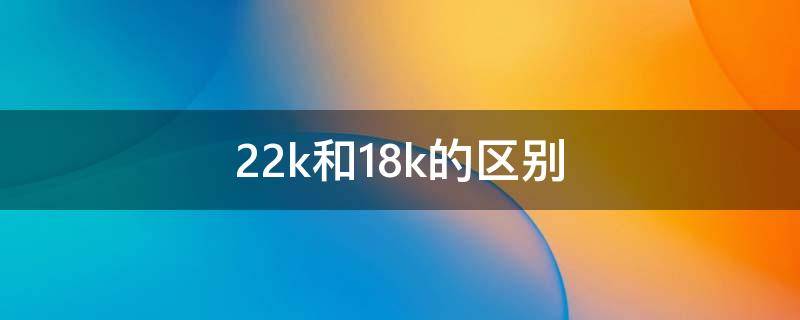 22k和18k的区别